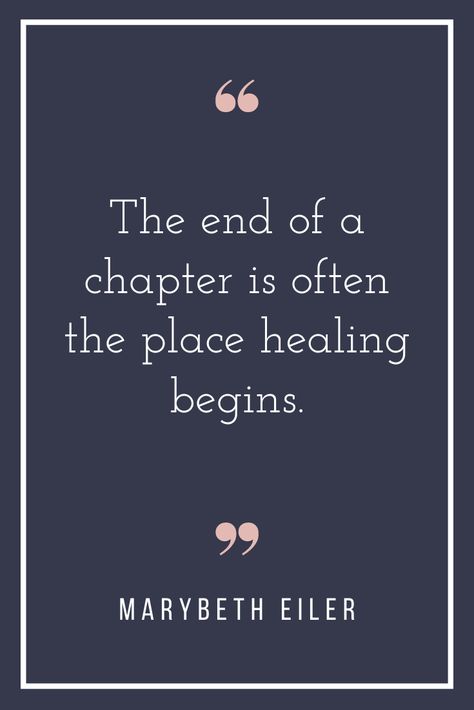 “

The end of a chapter is often the place healing begins.

”

MARYBETH EILER